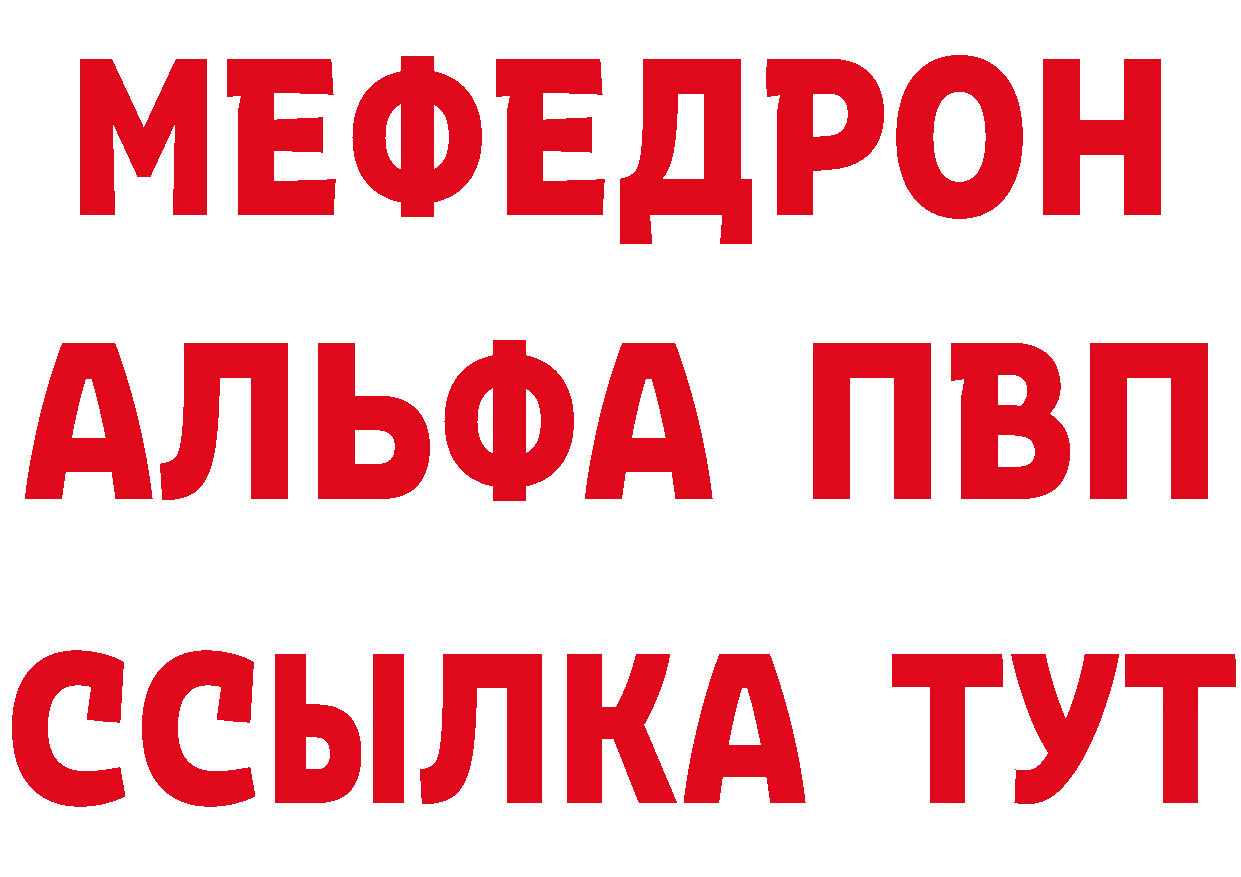 МЕФЕДРОН
АЛЬФА ПВП
ССЫЛКА ТУТ